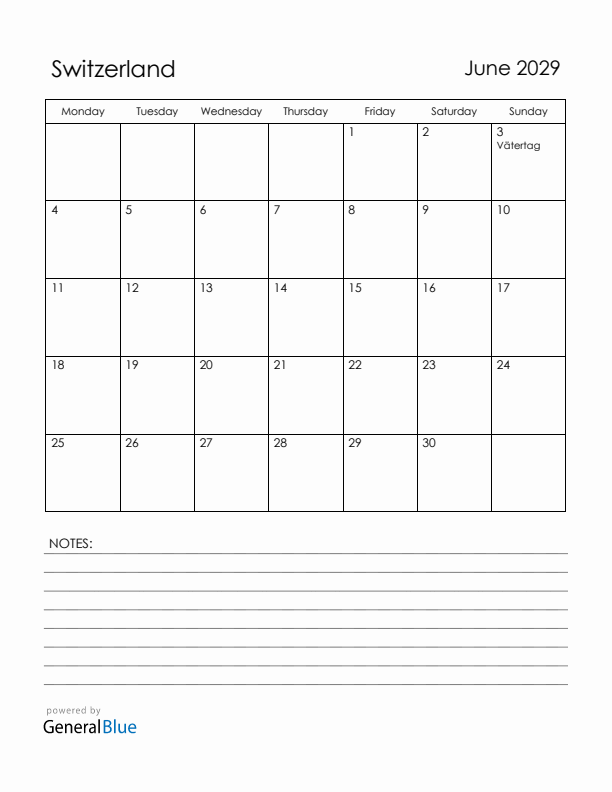 Switzerland

June 2029

| Monday | Tuesday | Wednesday | Thursday | Friday | Saturday | Sunday |
|---|---|---|---|---|---|---|
| | | | | 1 | 2 | 3 Vätertag |
| 4 | 5 | 6 | 7 | 8 | 9 | 10 |
| 11 | 12 | 13 | 14 | 15 | 16 | 17 |
| 18 | 19 | 20 | 21 | 22 | 23 | 24 |
| 25 | 26 | 27 | 28 | 29 | 30 | |

NOTES:

powered by
GeneralBlue